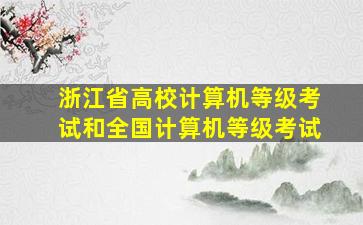 浙江省高校计算机等级考试和全国计算机等级考试